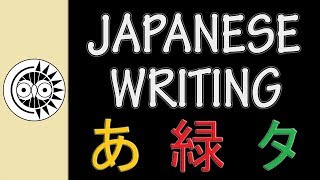 JAPANESE WRITING

あ 緑 タ